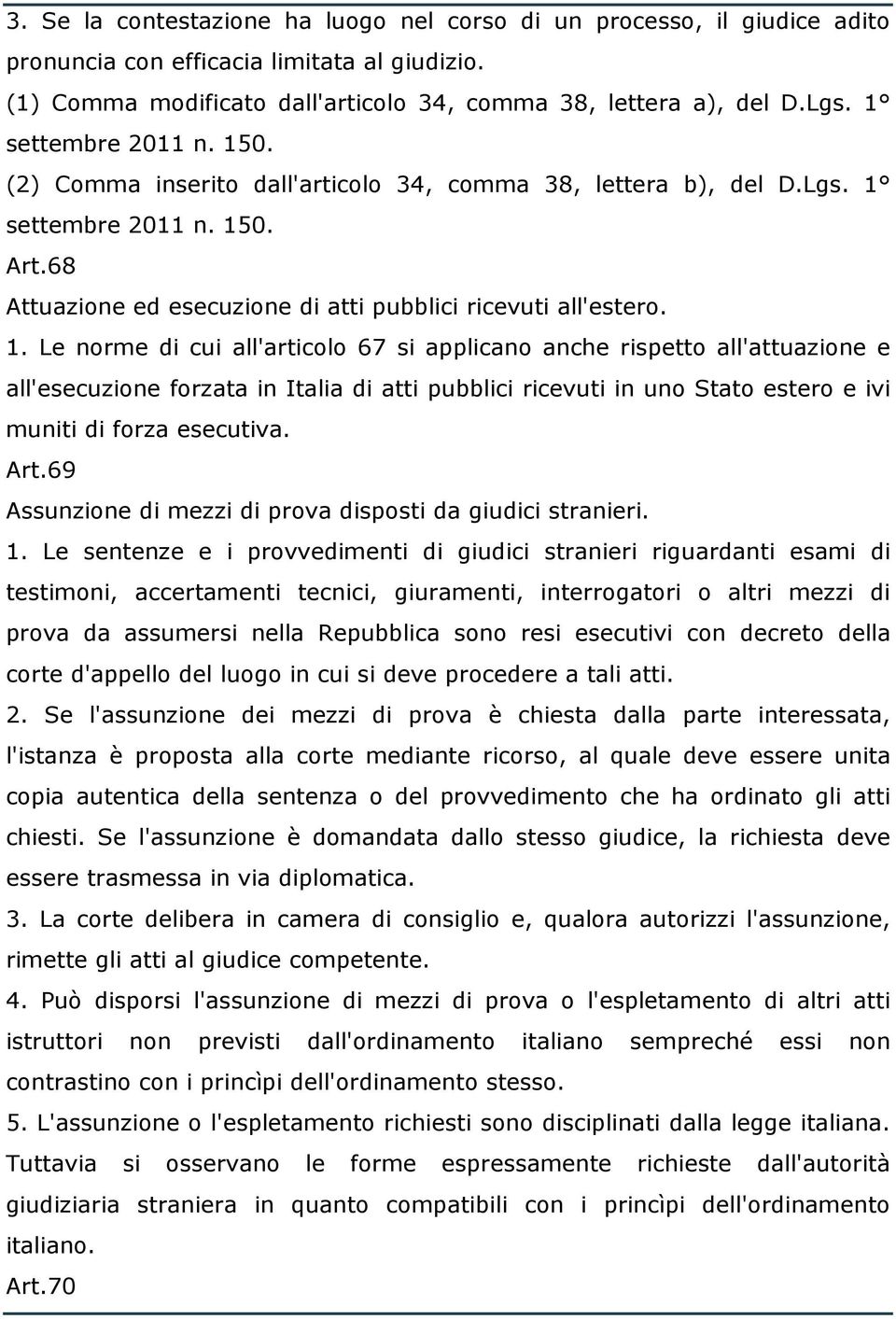 3. Se la contestazione ha luogo nel corso di un processo, il giudice adito pronuncia con efficacia limitata al giudizio.
(1) Comma modificato dall'articolo 34, comma 38, lettera a), del D.Lgs. 1° settembre 2011 n. 150.
(2) Comma inserito dall'articolo 34, comma 38, lettera b), del D.Lgs. 1° settembre 2011 n. 150.
Art.68
Attuazione ed esecuzione di atti pubblici ricevuti all'estero.
1. Le norme di cui all'articolo 67 si applicano anche rispetto all'attuazione e all'esecuzione forzata in Italia di atti pubblici ricevuti in uno Stato estero e ivi muniti di forza esecutiva.
Art.69
Assunzione di mezzi di prova disposti da giudici stranieri.
1. Le sentenze e i provvedimenti di giudici stranieri riguardanti esami di testimoni, accertamenti tecnici, giuramenti, interrogatori o altri mezzi di prova da assumersi nella Repubblica sono resi esecutivi con decreto della corte d'appello del luogo in cui si deve procedere a tali atti.
2. Se l'assunzione dei mezzi di prova è chiesta dalla parte interessata, l'istanza è proposta alla corte mediante ricorso, al quale deve essere unita copia autentica della sentenza o del provvedimento che ha ordinato gli atti chiesti. Se l'assunzione è domandata dallo stesso giudice, la richiesta deve essere trasmessa in via diplomatica.
3. La corte delibera in camera di consiglio e, qualora autorizzi l'assunzione, rimette gli atti al giudice competente.
4. Può disporsi l'assunzione di mezzi di prova o l'espletamento di altri atti istruttori non previsti dall'ordinamento italiano sempreché essi non contrastino con i princìpi dell'ordinamento stesso.
5. L'assunzione o l'espletamento richiesti sono disciplinati dalla legge italiana. Tuttavia si osservano le forme espressamente richieste dall'autorità giudiziaria straniera in quanto compatibili con i princìpi dell'ordinamento italiano.
Art.70